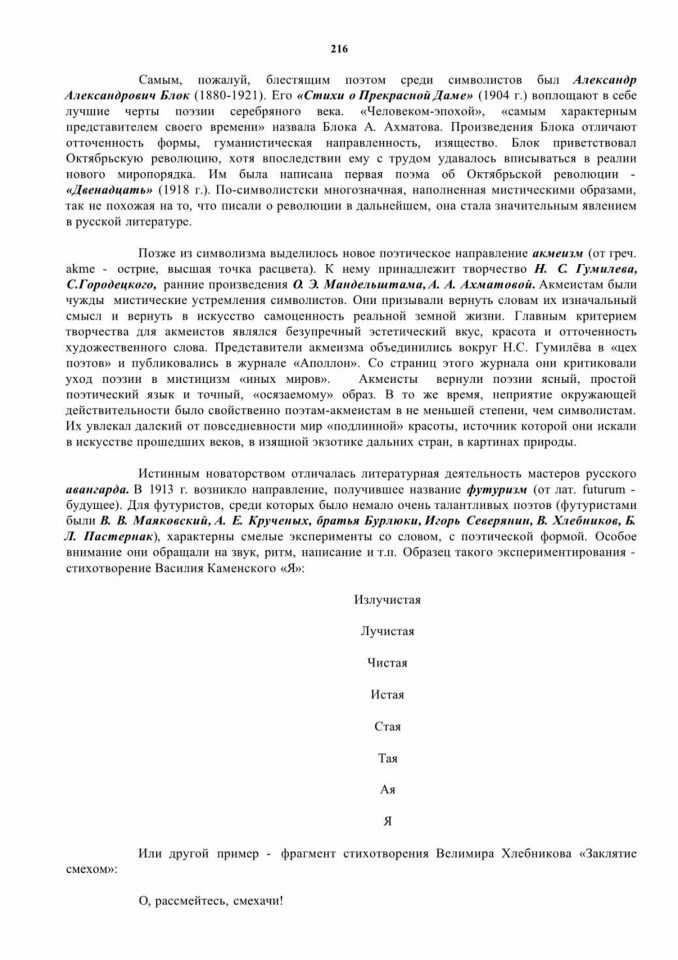 216

Самым, пожалуй, блестящим поэтом среди символистов был Александр Александрович Блок (1880-1921). Его «Стихи о Прекрасной Даме» (1904 г.) воплощают в себе лучшие черты поэзии серебряного века. «Человеком-эпохой», «самым характерным представителем своего времени» назвала Блока А. Ахматова. Произведения Блока отличают отточенность формы, гуманистическая направленность, изящество. Блок приветствовал Октябрьскую революцию, хотя впоследствии ему с трудом удавалось вписываться в реалии нового миропорядка. Им была написана первая поэма об Октябрьской революции - «Двенадцать» (1918 г.). По-символистски многозначная, наполненная мистическими образами, так не похожая на то, что писали о революции в дальнейшем, она стала значительным явлением в русской литературе.

Позже из символизма выделилось новое поэтическое направление акмеизм (от греч. akme - острие, высшая точка расцвета). К нему принадлежит творчество Н. С. Гумилева, С.Городецкого, ранние произведения О. Э. Мандельштама, А. А. Ахматовой. Акмеистам были чужды мистические устремления символистов. Они призывали вернуть словам их изначальный смысл и вернуть в искусство самоценность реальной земной жизни. Главным критерием творчества для акмеистов являлся безупречный эстетический вкус, красота и отточенность художественного слова. Представители акмеизма объединились вокруг Н.С. Гумилёва в «цех поэтов» и публиковались в журнале «Аполлон». Со страниц этого журнала они критиковали уход поэзии в мистицизм «иных миров». Акмеисты вернули поэзии ясный, простой поэтический язык и точный, «осязаемому» образ. В то же время, неприятие окружающей действительности было свойственно поэтам-акмеистам в не меньшей степени, чем символистам. Их увлекал далекий от повседневности мир «подлинной» красоты, источник которой они искали в искусстве прошедших веков, в изящной экзотике дальних стран, в картинах природы.

Истинным новаторством отличалась литературная деятельность мастеров русского авангарда. В 1913 г. возникло направление, получившее название футуризм (от лат. futurum - будущее). Для футуристов, среди которых было немало очень талантливых поэтов (футуристами были В. В. Маяковский, А. Е. Крученых, братья Бурлюки, Игорь Северянин, В. Хлебников, Б. Л. Пастернак), характерны смелые эксперименты со словом, с поэтической формой. Особое внимание они обращали на звук, ритм, написание и т.п. Образец такого экспериментирования - стихотворение Василия Каменского «Я»:

Излучистая

Лучистая

Чистая

Истая

Стая

Тая

Ая

Я

Или другой пример - фрагмент стихотворения Велимира Хлебникова «Заклятие смехом»:

О, рассмейтесь, смехачи!